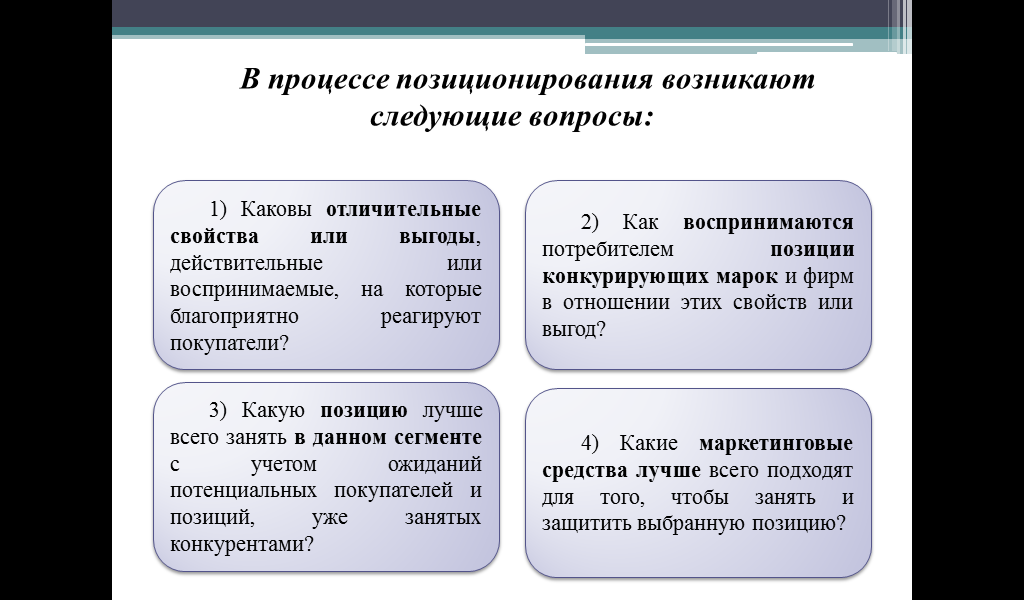 В процессе позиционирования возникают следующие вопросы:

1) Каковы отличительные свойства или выгоды, действительные или воспринимаемые, на которые благоприятно реагируют покупатели?

2) Как воспринимаются потребителем позиции конкурирующих марок и фирм в отношении этих свойств или выгод?

3) Какую позицию лучше всего занять в данном сегменте с учетом ожиданий потенциальных покупателей и позиций, уже занятых конкурентами?

4) Какие маркетинговые средства лучше всего подходят для того, чтобы занять и защитить выбранную позицию?